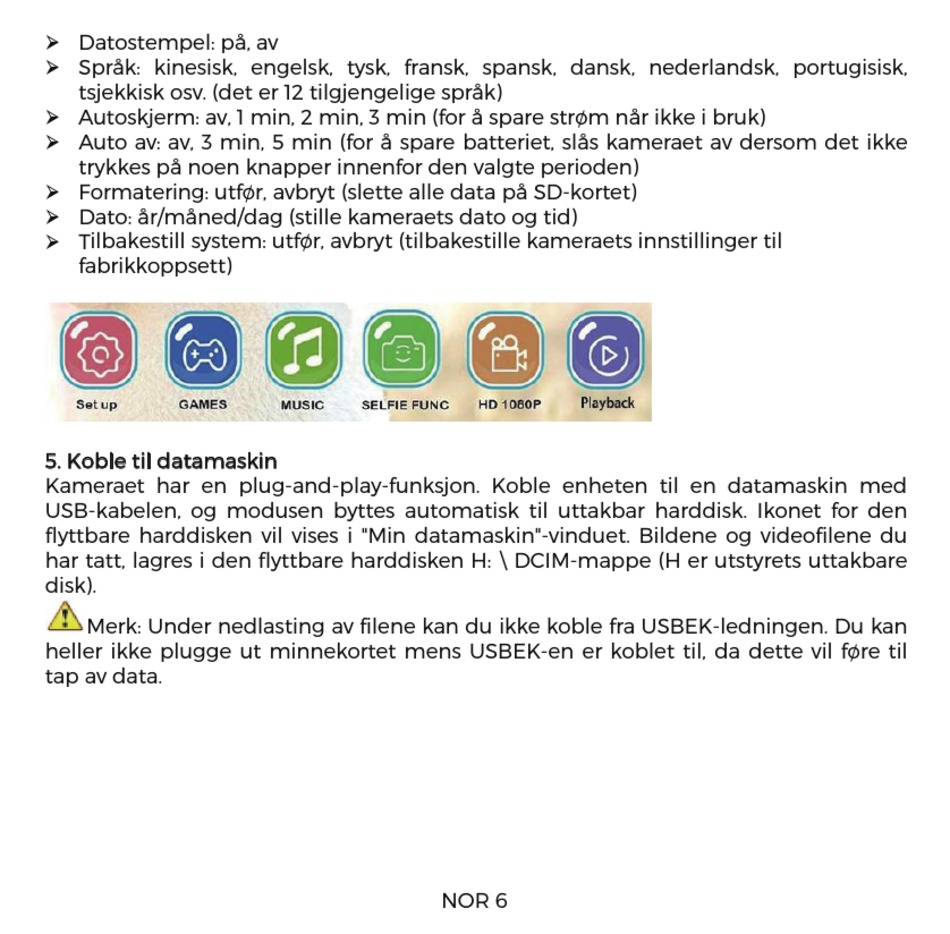 ➤ Datostempel: på, av
➤ Språk: kinesisk, engelsk, tysk, fransk, spansk, dansk, nederlandsk, portugisisk, tsjekkisk osv. (det er 12 tilgjengelige språk)
➤ Autoskjerm: av, 1 min, 2 min, 3 min (for å spare strøm når ikke i bruk)
➤ Auto av: av, 3 min, 5 min (for å spare batteriet, slås kameraet av dersom det ikke trykkes på noen knapper innenfor den valgte perioden)
➤ Formatering: utfør, avbryt (slette alle data på SD-kortet)
➤ Dato: år/måned/dag (stille kameraets dato og tid)
➤ Tilbakestill system: utfør, avbryt (tilbakestille kameraets innstillinger til fabrikkoppsett)

Set up GAMES MUSIC SELFIE FUNC HD 1080P Playback

5. Koble til datamaskin
Kameraet har en plug-and-play-funksjon. Koble enheten til en datamaskin med USB-kabelen, og modusen byttes automatisk til uttakbar harddisk. Ikonet for den flyttbare harddisken vil vises i "Min datamaskin"-vinduet. Bildene og videofilene du har tatt, lagres i den flyttbare harddisken H: \ DCIM-mappe (H er utstyrets uttakbare disk).

Merk: Under nedlasting av filene kan du ikke koble fra USBEK-ledningen. Du kan heller ikke plugge ut minnekortet mens USBEK-en er koblet til, da dette vil føre til tap av data.

NOR 6